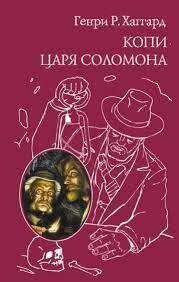 Генри Р. Хаггард
КОПИ
ЦАРЯ СОЛОМОНА